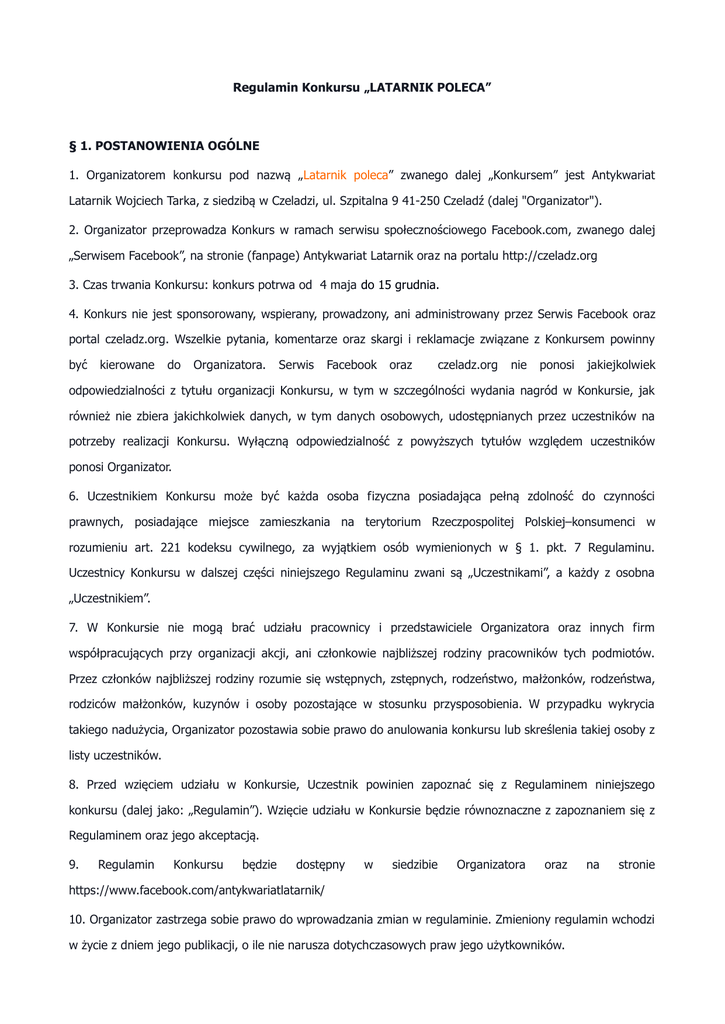 Regulamin Konkursu „LATARNIK POLECA”

§ 1. POSTANOWIENIA OGÓLNE

1. Organizatorem konkursu pod nazwą „Latarnik poleca” zwanego dalej „Konkursem” jest Antykwariat Latarnik Wojciech Tarka, z siedzibą w Czeladzi, ul. Szpitalna 9 41-250 Czeladź (dalej "Organizator").

2. Organizator przeprowadza Konkurs w ramach serwisu społecznościowego Facebook.com, zwanego dalej „Serwisem Facebook”, na stronie (fanpage) Antykwariat Latarnik oraz na portalu http://czeladz.org

3. Czas trwania Konkursu: konkurs potrwa od 4 maja do 15 grudnia.

4. Konkurs nie jest sponsorowany, wspierany, prowadzony, ani administrowany przez Serwis Facebook oraz portal czeladz.org. Wszelkie pytania, komentarze oraz skargi i reklamacje związane z Konkursem powinny być kierowane do Organizatora. Serwis Facebook oraz czeladz.org nie ponosi jakiejkolwiek odpowiedzialności z tytułu organizacji Konkursu, w tym w szczególności wydania nagród w Konkursie, jak również nie zbiera jakichkolwiek danych, w tym danych osobowych, udostępnianych przez uczestników na potrzeby realizacji Konkursu. Wyłączną odpowiedzialność z powyższych tytułów względem uczestników ponosi Organizator.

6. Uczestnikiem Konkursu może być każda osoba fizyczna posiadająca pełną zdolność do czynności prawnych, posiadające miejsce zamieszkania na terytorium Rzeczpospolitej Polskiej–konsumenci w rozumieniu art. 221 kodeksu cywilnego, za wyjątkiem osób wymienionych w § 1. pkt. 7 Regulaminu. Uczestnicy Konkursu w dalszej części niniejszego Regulaminu zwani są „Uczestnikami”, a każdy z osobna „Uczestnikiem”.

7. W Konkursie nie mogą brać udziału pracownicy i przedstawiciele Organizatora oraz innych firm współpracujących przy organizacji akcji, ani członkowie najbliższej rodziny pracowników tych podmiotów. Przez członków najbliższej rodziny rozumie się wstępnych, zstępnych, rodzeństwo, małżonków, rodzeństwa, rodziców małżonków, kuzynów i osoby pozostające w stosunku przysposobienia. W przypadku wykrycia takiego nadużycia, Organizator pozostawia sobie prawo do anulowania konkursu lub skreślenia takiej osoby z listy uczestników.

8. Przed wzięciem udziału w Konkursie, Uczestnik powinien zapoznać się z Regulaminem niniejszego konkursu (dalej jako: „Regulamin”). Wzięcie udziału w Konkursie będzie równoznaczne z zapoznaniem się z Regulaminem oraz jego akceptacją.

9. Regulamin Konkursu będzie dostępny w siedzibie Organizatora oraz na stronie https://www.facebook.com/antykwariatlatarnik/

10. Organizator zastrzega sobie prawo do wprowadzania zmian w regulaminie. Zmieniony regulamin wchodzi w życie z dniem jego publikacji, o ile nie narusza dotychczasowych praw jego użytkowników.